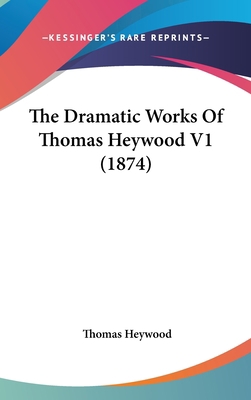 —KESSINGER'S RARE REPRINTS—

The Dramatic Works Of Thomas Heywood V1 (1874)

Thomas Heywood